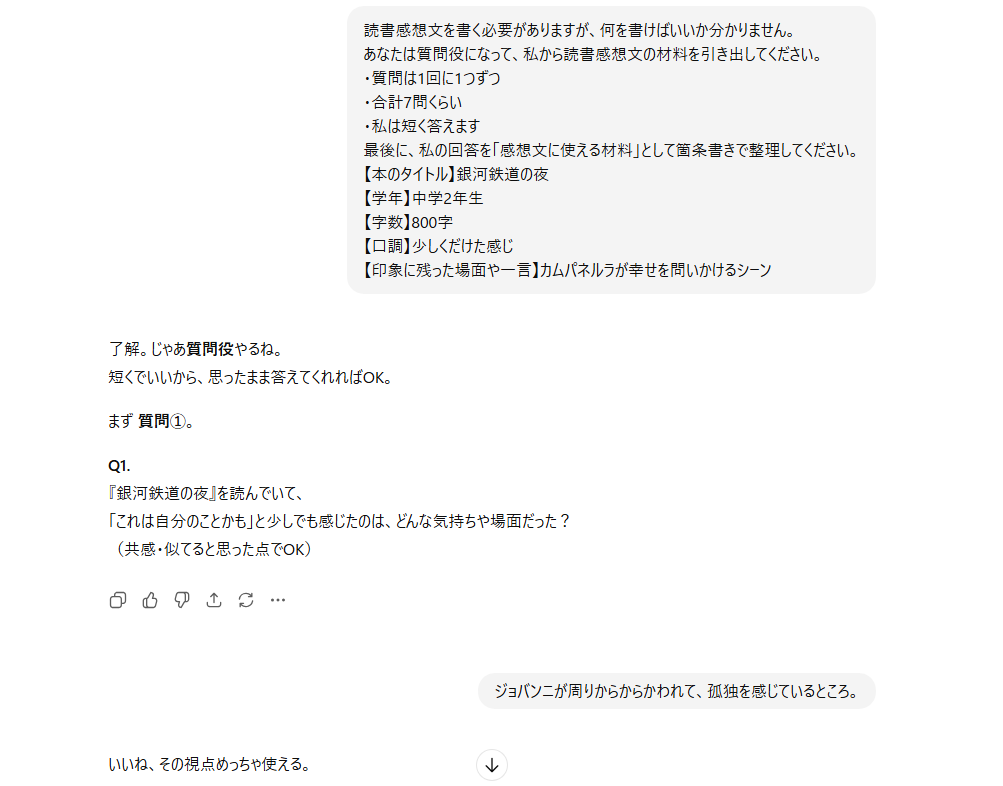 読書感想文を書く必要がありますが、何を書けばいいか分かりません。
あなたは質問役になって、私から読書感想文の材料を引き出してください。
・質問は1回に1つずつ
・合計7問くらい
・私は短く答えます
最後に、私の回答を「感想文に使える材料」として箇条書きで整理してください。
【本のタイトル】銀河鉄道の夜
【学年】中学2年生
【字数】800字
【口調】少しくだけた感じ
【印象に残った場面や一言】カムパネルラが幸せを問いかけるシーン

了解。じゃあ質問役やるね。
短くでいいから、思ったまま答えてくれればOK。

まず 質問①。

Q1.
『銀河鉄道の夜』を読んでいて、
「これは自分のことかも」と少しでも感じたのは、どんな気持ちや場面だった？
（共感・似てると思った点でOK）

ジョバンニが周りからからかわれて、孤独を感じているところ。

いいね、その視点めっちゃ使える。